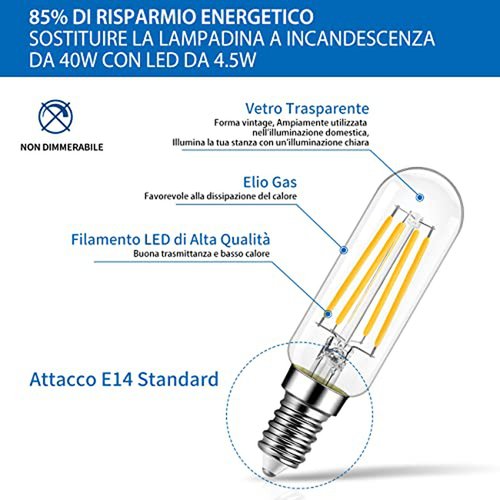 85% DI RISPARMIO ENERGETICO
SOSTITUIRE LA LAMPADINA A INCANDESCENZA DA 40W CON LED DA 4.5W

NON DIMMERABILE

Vetro Trasparente
Forma vintage, Ampiamente utilizzata nell'illuminazione domestica, Illumina la tua stanza con un'illuminazione chiara

Elio Gas
Favorevole alla dissipazione del calore

Filamento LED di Alta Qualità
Buona trasmittanza e basso calore

Attacco E14 Standard